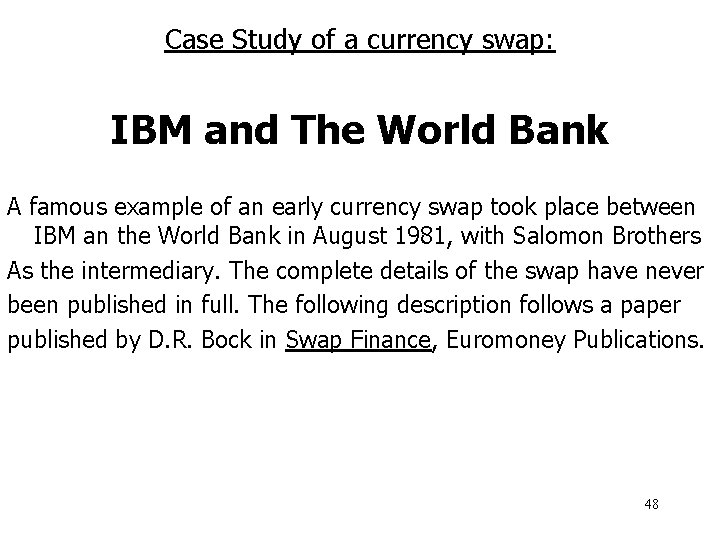 Case Study of a currency swap:

IBM and The World Bank

A famous example of an early currency swap took place between IBM an the World Bank in August 1981, with Salomon Brothers As the intermediary. The complete details of the swap have never been published in full. The following description follows a paper published by D.R. Bock in Swap Finance, Euromoney Publications.

48